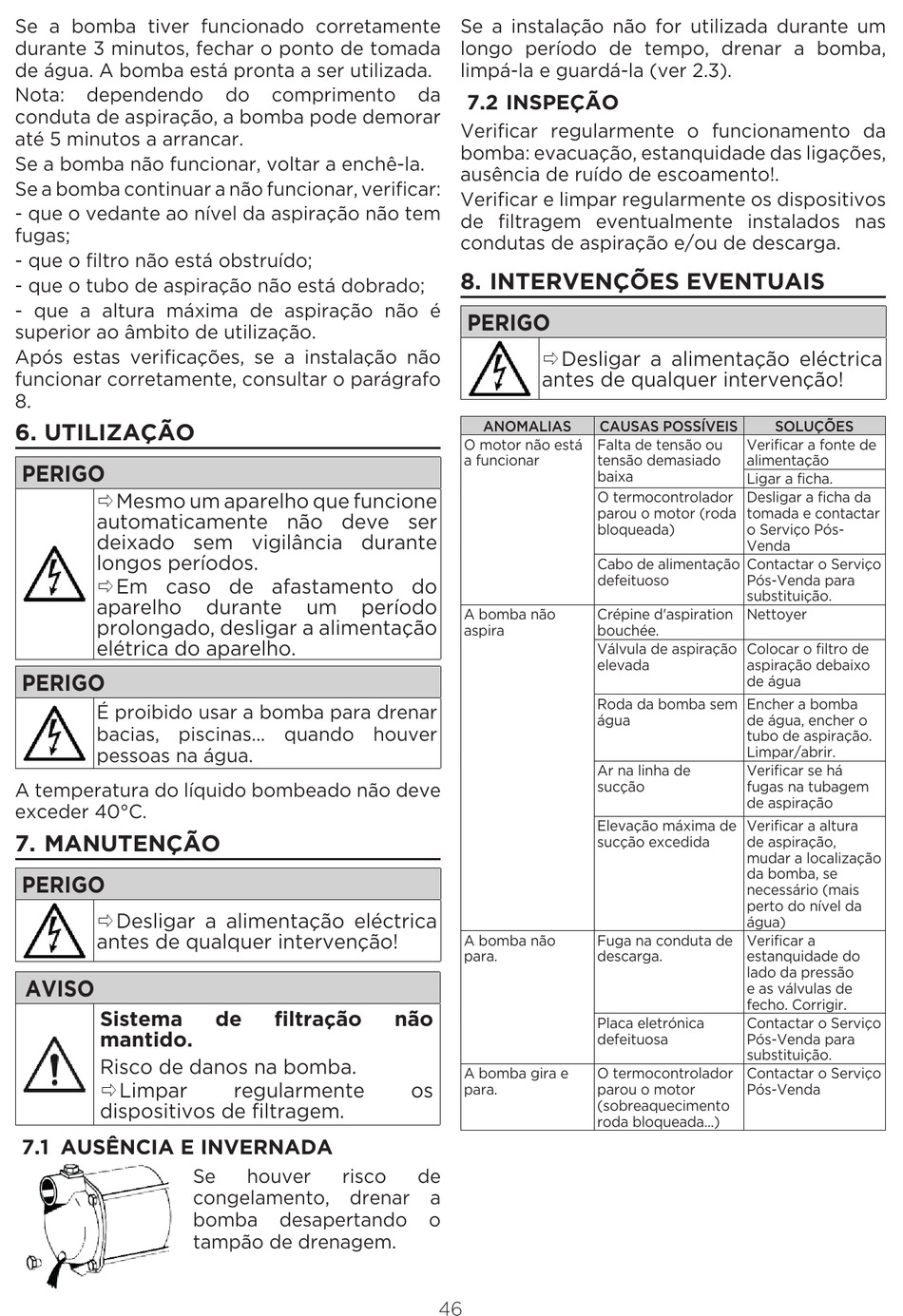 Se a bomba tiver funcionado corretamente durante 3 minutos, fechar o ponto de tomada de água. A bomba está pronta a ser utilizada.

Nota: dependendo do comprimento da conduta de aspiração, a bomba pode demorar até 5 minutos a arrancar.

Se a bomba não funcionar, voltar a enchê-la.

Se a bomba continuar a não funcionar, verificar:
- que o vedante ao nível da aspiração não tem fugas;
- que o filtro não está obstruído;
- que o tubo de aspiração não está dobrado;
- que a altura máxima de aspiração não é superior ao âmbito de utilização.

Após estas verificações, se a instalação não funcionar corretamente, consultar o parágrafo 8.

6. UTILIZAÇÃO

PERIGO

⇨Mesmo um aparelho que funcione automaticamente não deve ser deixado sem vigilância durante longos períodos.
⇨Em caso de afastamento do aparelho durante um período prolongado, desligar a alimentação elétrica do aparelho.

PERIGO

É proibido usar a bomba para drenar bacias, piscinas... quando houver pessoas na água.

A temperatura do líquido bombeado não deve exceder 40°C.

7. MANUTENÇÃO

PERIGO

⇨Desligar a alimentação eléctrica antes de qualquer intervenção!

AVISO

Sistema de filtração não mantido.
Risco de danos na bomba.
⇨Limpar regularmente os dispositivos de filtragem.

7.1 AUSÊNCIA E INVERNADA

Se houver risco de congelamento, drenar a bomba desapertando o tampão de drenagem.

Se a instalação não for utilizada durante um longo período de tempo, drenar a bomba, limpá-la e guardá-la (ver 2.3).

7.2 INSPEÇÃO

Verificar regularmente o funcionamento da bomba: evacuação, estanquidade das ligações, ausência de ruído de escoamento!.

Verificar e limpar regularmente os dispositivos de filtragem eventualmente instalados nas condutas de aspiração e/ou de descarga.

8. INTERVENÇÕES EVENTUAIS

PERIGO

⇨Desligar a alimentação eléctrica antes de qualquer intervenção!

| ANOMALIAS | CAUSAS POSSÍVEIS | SOLUÇÕES |
|---|---|---|
| O motor não está a funcionar | Falta de tensão ou tensão demasiado baixa | Verificar a fonte de alimentação |
| | | Ligar a ficha. |
| | O termocontrolador parou o motor (roda bloqueada) | Desligar a ficha da tomada e contactar o Serviço Pós-Venda |
| | Cabo de alimentação defeituoso | Contactar o Serviço Pós-Venda para substituição. |
| A bomba não aspira | Crépine d'aspiration bouchée. | Nettoyer |
| | Válvula de aspiração elevada | Colocar o filtro de aspiração debaixo de água |
| | Roda da bomba sem água | Encher a bomba de água, encher o tubo de aspiração. Limpar/abrir. |
| | Ar na linha de sucção | Verificar se há fugas na tubagem de aspiração |
| | Elevação máxima de sucção excedida | Verificar a altura de aspiração, mudar a localização da bomba, se necessário (mais perto do nível da água) |
| A bomba não para. | Fuga na conduta de descarga. | Verificar a estanquidade do lado da pressão e as válvulas de fecho. Corrigir. |
| | Placa eletrónica defeituosa | Contactar o Serviço Pós-Venda para substituição. |
| A bomba gira e para. | O termocontrolador parou o motor (sobreaquecimento roda bloqueada...) | Contactar o Serviço Pós-Venda |

46